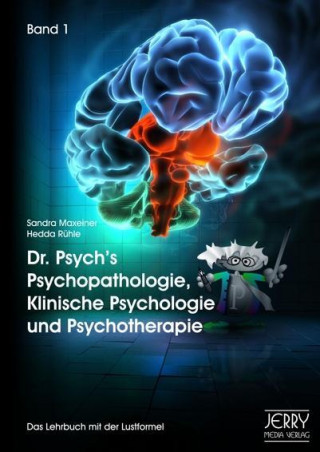 Band 1

Sandra Maxeiner
Hedda Rühle

Dr. Psych's Psychopathologie, Klinische Psychologie und Psychotherapie

Das Lehrbuch mit der Lustformel

JERRY
MEDIA VERLAG